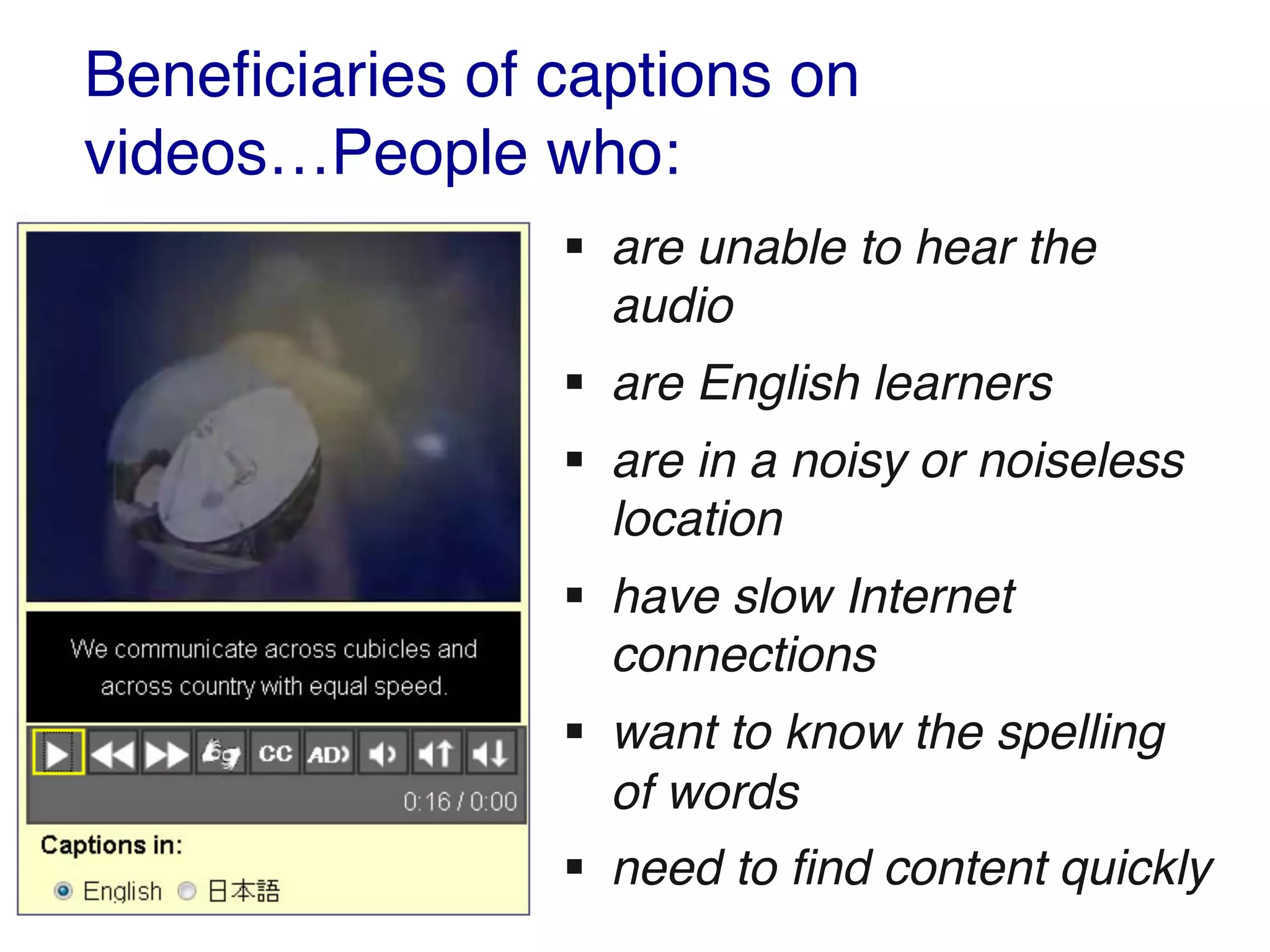 Beneficiaries of captions on videos…People who:

We communicate across cubicles and across country with equal speed.

CC AD

0:16 / 0:00

Captions in:

English 日本語

▪ are unable to hear the audio
▪ are English learners
▪ are in a noisy or noiseless location
▪ have slow Internet connections
▪ want to know the spelling of words
▪ need to find content quickly